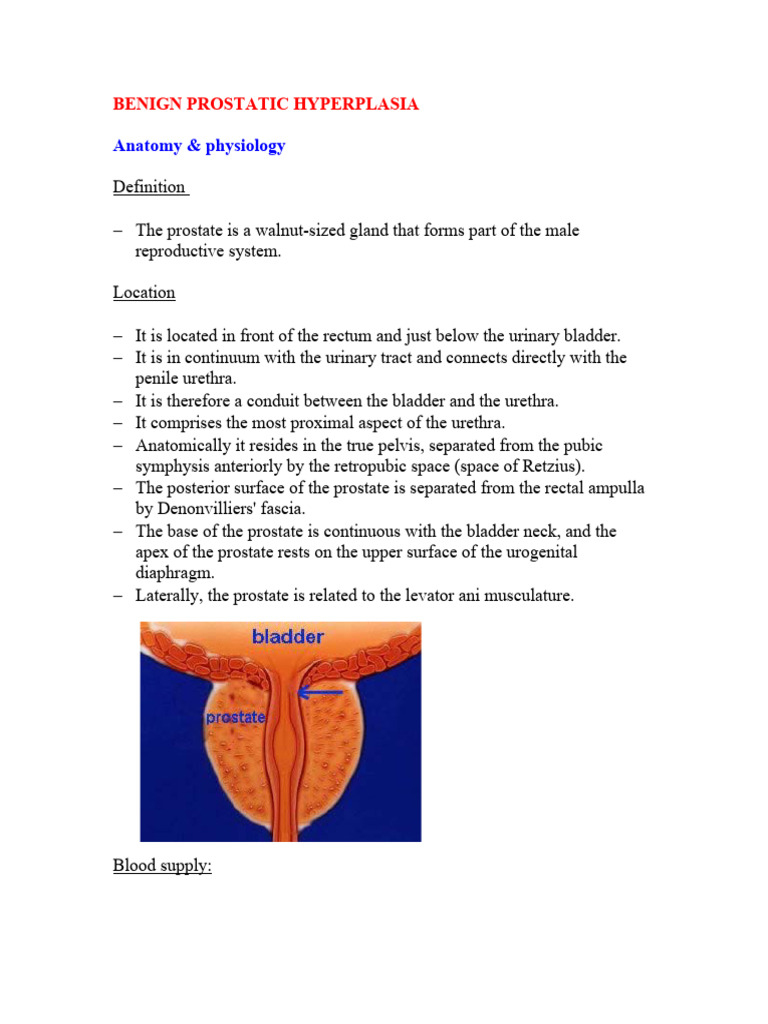 BENIGN PROSTATIC HYPERPLASIA

Anatomy & physiology

Definition

– The prostate is a walnut-sized gland that forms part of the male reproductive system.

Location

– It is located in front of the rectum and just below the urinary bladder.
– It is in continuum with the urinary tract and connects directly with the penile urethra.
– It is therefore a conduit between the bladder and the urethra.
– It comprises the most proximal aspect of the urethra.
– Anatomically it resides in the true pelvis, separated from the pubic symphysis anteriorly by the retropubic space (space of Retzius).
– The posterior surface of the prostate is separated from the rectal ampulla by Denonvilliers' fascia.
– The base of the prostate is continuous with the bladder neck, and the apex of the prostate rests on the upper surface of the urogenital diaphragm.
– Laterally, the prostate is related to the levator ani musculature.

bladder

prostate

Blood supply: